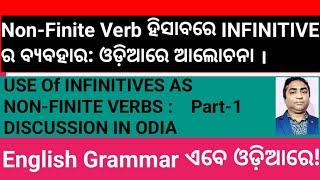 Non-Finite Verb ହିସାବରେ INFINITIVE ର ବ୍ୟବହାର: ଓଡ଼ିଆରେ ଆଲୋଚନା ।

USE Of INFINITIVES AS NON-FINITE VERBS : Part-1 DISCUSSION IN ODIA

English Grammar ଏବେ ଓଡ଼ିଆରେ!